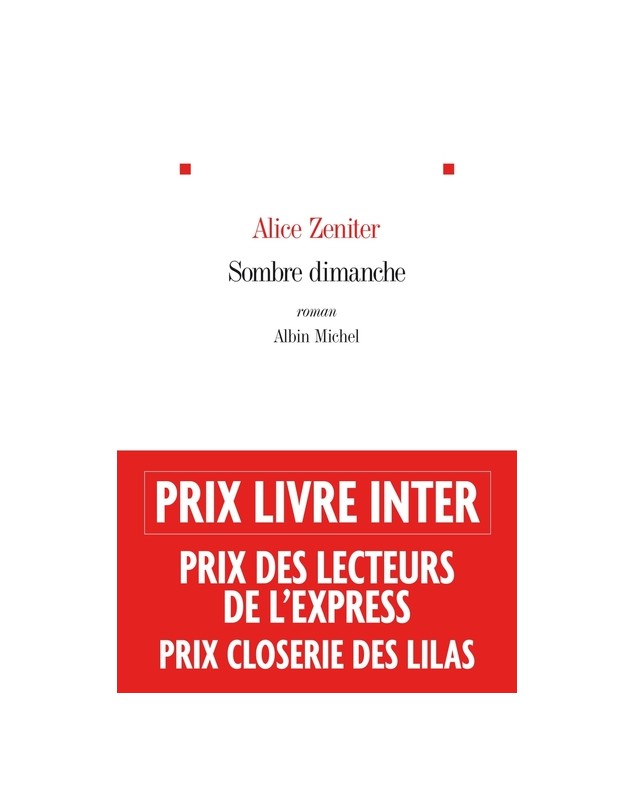 Alice Zeniter

Sombre dimanche

roman

Albin Michel

PRIX LIVRE INTER

PRIX DES LECTEURS DE L'EXPRESS

PRIX CLOSERIE DES LILAS